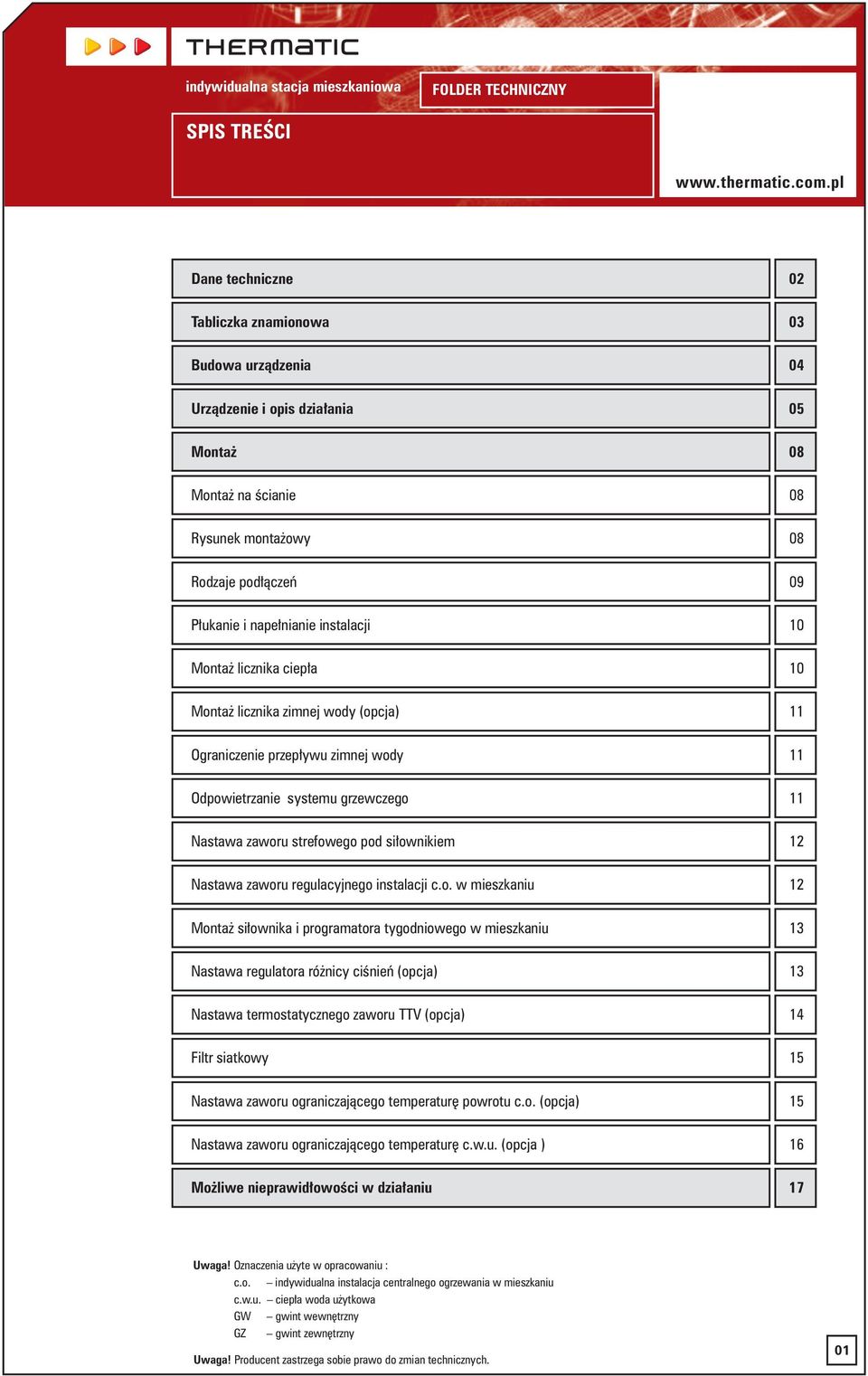 THERMATIC

indywidualna stacja mieszkaniowa

FOLDER TECHNICZNY

SPIS TREŚCI

www.thermatic.com.pl

| | |
|---|---|
| Dane techniczne | 02 |
| Tabliczka znamionowa | 03 |
| Budowa urządzenia | 04 |
| Urządzenie i opis działania | 05 |
| Montaż | 08 |
| Montaż na ścianie | 08 |
| Rysunek montażowy | 08 |
| Rodzaje podłączeń | 09 |
| Płukanie i napełnianie instalacji | 10 |
| Montaż licznika ciepła | 10 |
| Montaż licznika zimnej wody (opcja) | 11 |
| Ograniczenie przepływu zimnej wody | 11 |
| Odpowietrzanie systemu grzewczego | 11 |
| Nastawa zaworu strefowego pod siłownikiem | 12 |
| Nastawa zaworu regulacyjnego instalacji c.o. w mieszkaniu | 12 |
| Montaż siłownika i programatora tygodniowego w mieszkaniu | 13 |
| Nastawa regulatora różnicy ciśnień (opcja) | 13 |
| Nastawa termostatycznego zaworu TTV (opcja) | 14 |
| Filtr siatkowy | 15 |
| Nastawa zaworu ograniczającego temperaturę powrotu c.o. (opcja) | 15 |
| Nastawa zaworu ograniczającego temperaturę c.w.u. (opcja ) | 16 |
| Możliwe nieprawidłowości w działaniu | 17 |

Uwaga! Oznaczenia użyte w opracowaniu :
c.o. – indywidualna instalacja centralnego ogrzewania w mieszkaniu
c.w.u. – ciepła woda użytkowa
GW – gwint wewnętrzny
GZ – gwint zewnętrzny

Uwaga! Producent zastrzega sobie prawo do zmian technicznych.

01